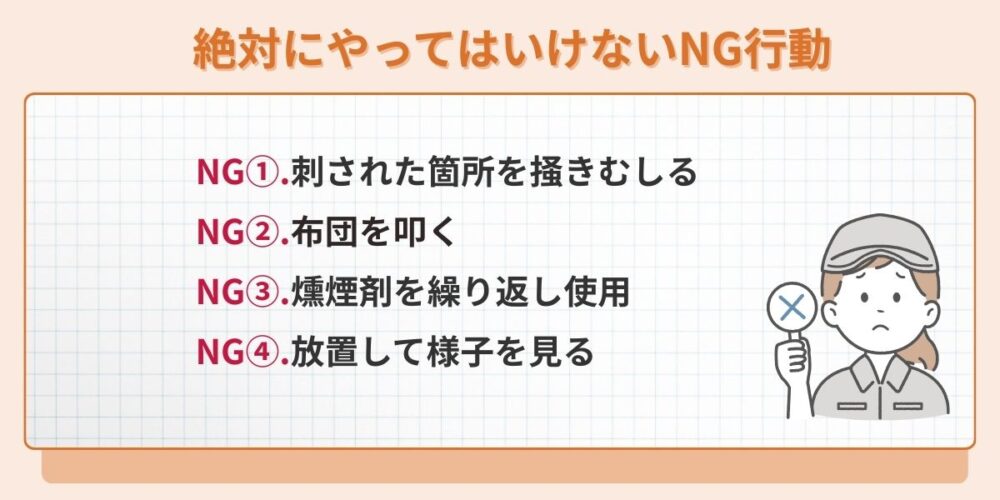 絶対にやってはいけないNG行動

NG①.刺された箇所を掻きむしる

NG②.布団を叩く

NG③.燻煙剤を繰り返し使用

NG④.放置して様子を見る